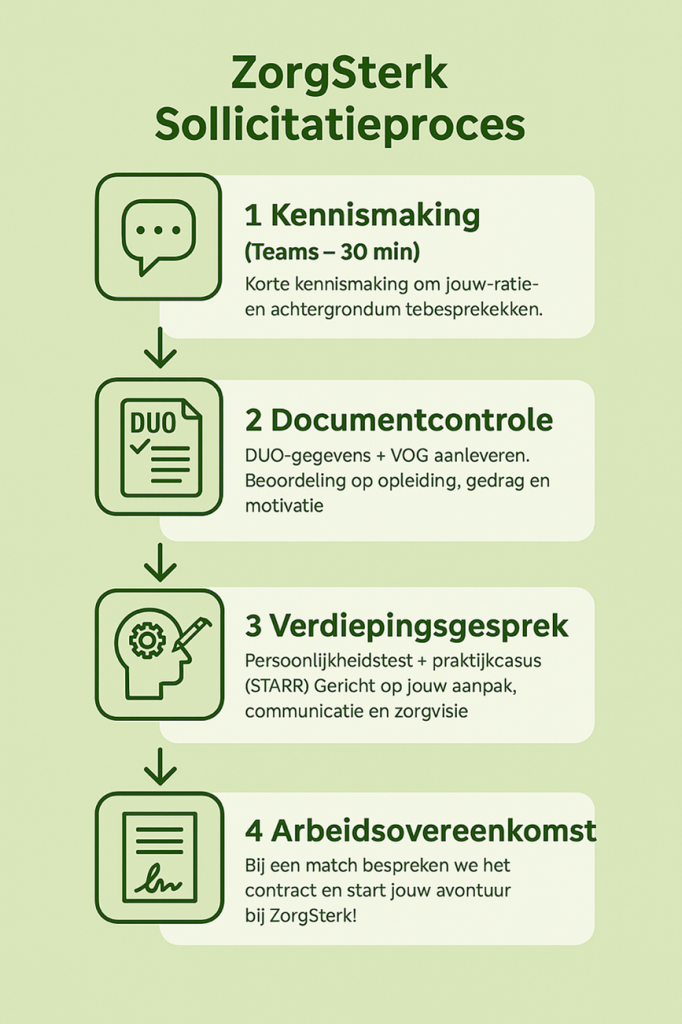 ZorgSterk Sollicitatieproces

1 Kennismaking
(Teams – 30 min)
Korte kennismaking om jouw-ratie- en achtergrondum tebesprekekken.

DUO

2 Documentcontrole
DUO-gegevens + VOG aanleveren. Beoordeling op opleiding, gedrag en motivatie

3 Verdiepingsgesprek
Persoonlijkheidstest + praktijkcasus (STARR) Gericht op jouw aanpak, communicatie en zorgvisie

4 Arbeidsovereenkomst
Bij een match bespreken we het contract en start jouw avontuur bij ZorgSterk!